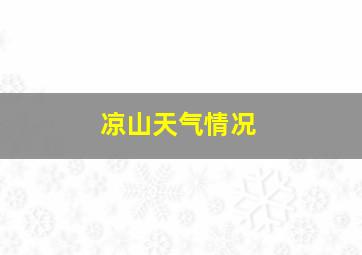 凉山天气情况